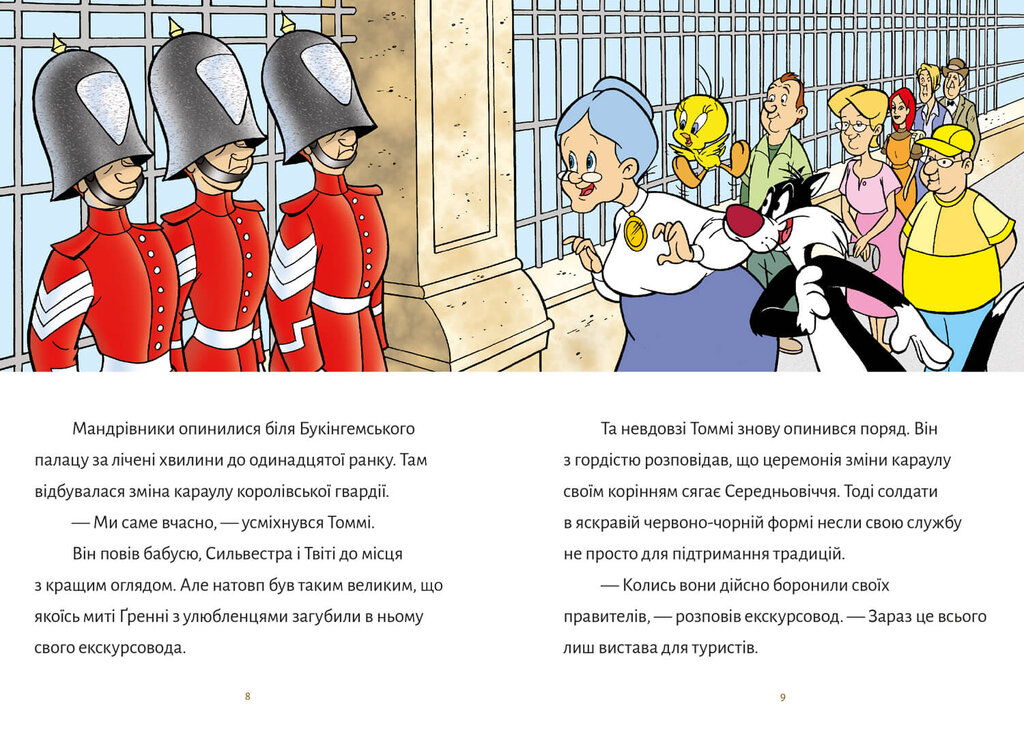 Мандрівники опинилися біля Букінгемського палацу за лічені хвилини до одинадцятої ранку. Там відбувалася зміна караулу королівської гвардії.

— Ми саме вчасно, — усміхнувся Томмі.

Він повів бабусю, Сильвестра і Твіті до місця з кращим оглядом. Але натовп був таким великим, що якоїсь миті Ґренні з улюбленцями загубили в ньому свого екскурсовода.

8

Та невдовзі Томмі знову опинився поряд. Він з гордістю розповідав, що церемонія зміни караулу своїм корінням сягає Середньовіччя. Тоді солдати в яскравій червоно-чорній формі несли свою службу не просто для підтримання традицій.

— Колись вони дійсно боронили своїх правителів, — розповів екскурсовод. — Зараз це всього лиш вистава для туристів.

9